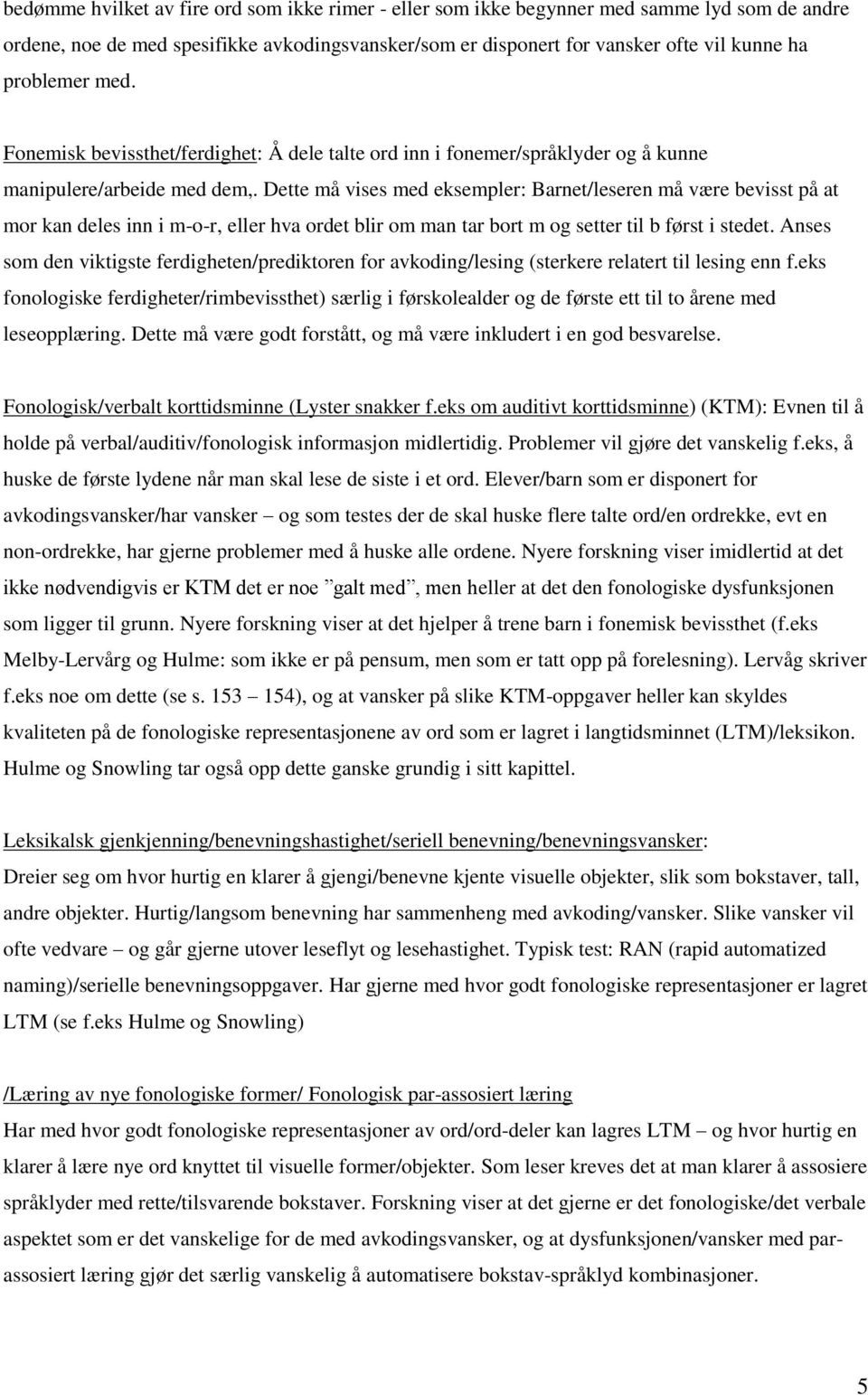 bedømme hvilket av fire ord som ikke rimer - eller som ikke begynner med samme lyd som de andre ordene, noe de med spesifikke avkodingsvansker/som er disponert for vansker ofte vil kunne ha problemer med.

Fonemisk bevissthet/ferdighet: Å dele talte ord inn i fonemer/språklyder og å kunne manipulere/arbeide med dem,. Dette må vises med eksempler: Barnet/leseren må være bevisst på at mor kan deles inn i m-o-r, eller hva ordet blir om man tar bort m og setter til b først i stedet. Anses som den viktigste ferdigheten/prediktoren for avkoding/lesing (sterkere relatert til lesing enn f.eks fonologiske ferdigheter/rimbevissthet) særlig i førskolealder og de første ett til to årene med leseopplæring. Dette må være godt forstått, og må være inkludert i en god besvarelse.

Fonologisk/verbalt korttidsminne (Lyster snakker f.eks om auditivt korttidsminne) (KTM): Evnen til å holde på verbal/auditiv/fonologisk informasjon midlertidig. Problemer vil gjøre det vanskelig f.eks, å huske de første lydene når man skal lese de siste i et ord. Elever/barn som er disponert for avkodingsvansker/har vansker – og som testes der de skal huske flere talte ord/en ordrekke, evt en non-ordrekke, har gjerne problemer med å huske alle ordene. Nyere forskning viser imidlertid at det ikke nødvendigvis er KTM det er noe ”galt med”, men heller at det den fonologiske dysfunksjonen som ligger til grunn. Nyere forskning viser at det hjelper å trene barn i fonemisk bevissthet (f.eks Melby-Lervårg og Hulme: som ikke er på pensum, men som er tatt opp på forelesning). Lervåg skriver f.eks noe om dette (se s. 153 – 154), og at vansker på slike KTM-oppgaver heller kan skyldes kvaliteten på de fonologiske representasjonene av ord som er lagret i langtidsminnet (LTM)/leksikon. Hulme og Snowling tar også opp dette ganske grundig i sitt kapittel.

Leksikalsk gjenkjenning/benevningshastighet/seriell benevning/benevningsvansker: Dreier seg om hvor hurtig en klarer å gjengi/benevne kjente visuelle objekter, slik som bokstaver, tall, andre objekter. Hurtig/langsom benevning har sammenheng med avkoding/vansker. Slike vansker vil ofte vedvare – og går gjerne utover leseflyt og lesehastighet. Typisk test: RAN (rapid automatized naming)/serielle benevningsoppgaver. Har gjerne med hvor godt fonologiske representasjoner er lagret LTM (se f.eks Hulme og Snowling)

/Læring av nye fonologiske former/ Fonologisk par-assosiert læring
Har med hvor godt fonologiske representasjoner av ord/ord-deler kan lagres LTM – og hvor hurtig en klarer å lære nye ord knyttet til visuelle former/objekter. Som leser kreves det at man klarer å assosiere språklyder med rette/tilsvarende bokstaver. Forskning viser at det gjerne er det fonologiske/det verbale aspektet som er det vanskelige for de med avkodingsvansker, og at dysfunksjonen/vansker med par-assosiert læring gjør det særlig vanskelig å automatisere bokstav-språklyd kombinasjoner.

5